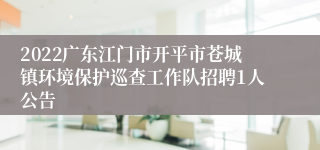 2022广东江门市开平市苍城镇环境保护巡查工作队招聘1人公告